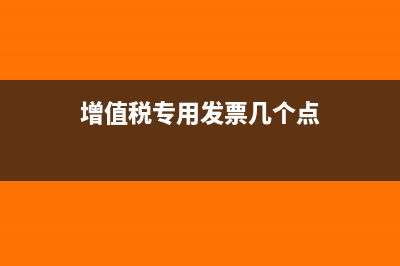 增值税专用发票几个点